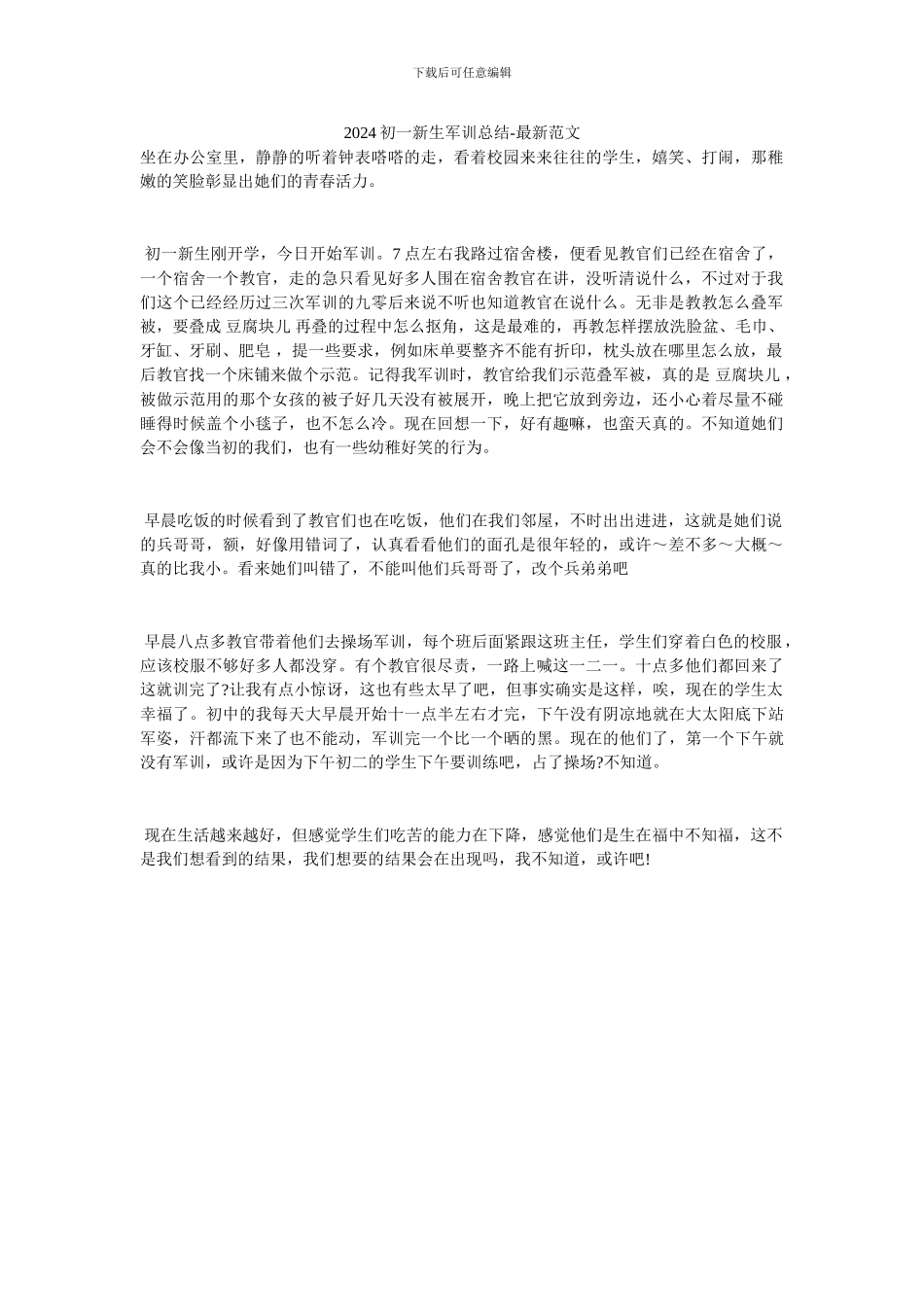 下载后可任意编辑

2024初一新生军训总结-最新范文

坐在办公室里，静静的听着钟表嗒嗒的走，看着校园来来往往的学生，嬉笑、打闹，那稚嫩的笑脸彰显出她们的青春活力。

初一新生刚开学，今日开始军训。7点左右我路过宿舍楼，便看见教官们已经在宿舍了，一个宿舍一个教官，走的急只看见好多人围在宿舍教官在讲，没听清说什么，不过对于我们这个已经经历过三次军训的九零后来说不听也知道教官在说什么。无非是教教怎么叠军被，要叠成 豆腐块儿 再叠的过程中怎么抠角，这是最难的，再教怎样摆放洗脸盆、毛巾、牙缸、牙刷、肥皂，提一些要求，例如床单要整齐不能有折印，枕头放在哪里怎么放，最后教官找一个床铺来做个示范。记得我军训时，教官给我们示范叠军被，真的是 豆腐块儿，被做示范用的那个女孩的被子好几天没有被展开，晚上把它放到旁边，还小心着尽量不碰睡得时候盖个小毯子，也不怎么冷。现在回想一下，好有趣嘛，也蛮天真的。不知道她们会不会像当初的我们，也有一些幼稚好笑的行为。

早晨吃饭的时候看到了教官们也在吃饭，他们在我们邻屋，不时出出进进，这就是她们说的兵哥哥，额，好像用错词了，认真看看他们的面孔是很年轻的，或许～差不多～大概～真的比我小。看来她们叫错了，不能叫他们兵哥哥了，改个兵弟弟吧

早晨八点多教官带着他们去操场军训，每个班后面紧跟这班主任，学生们穿着白色的校服，应该校服不够好多人都没穿。有个教官很尽责，一路上喊这一二一。十点多他们都回来了这就训完了?让我有点小惊讶，这也有些太早了吧，但事实确实是这样，唉，现在的学生太幸福了。初中的我每天大早晨开始十一点半左右才完，下午没有阴凉地就在大太阳底下站军姿，汗都流下来了也不能动，军训完一个比一个晒的黑。现在的他们了，第一个下午就没有军训，或许是因为下午初二的学生下午要训练吧，占了操场?不知道。

现在生活越来越好，但感觉学生们吃苦的能力在下降，感觉他们是生在福中不知福，这不是我们想看到的结果，我们想要的结果会在出现吗，我不知道，或许吧!